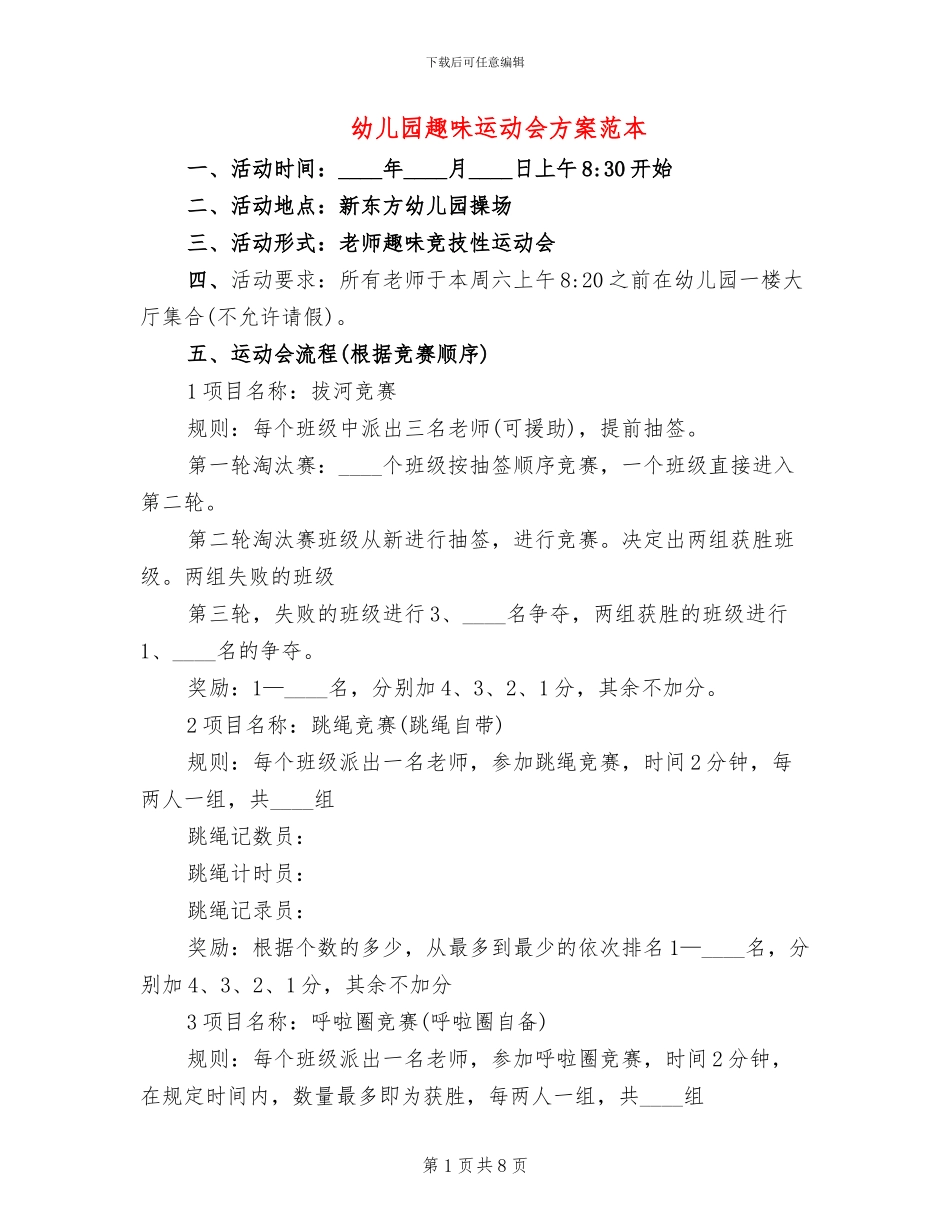 下载后可任意编辑

幼儿园趣味运动会方案范本

一、活动时间：____年____月____日上午8:30开始

二、活动地点：新东方幼儿园操场

三、活动形式：老师趣味竞技性运动会

四、活动要求：所有老师于本周六上午8:20之前在幼儿园一楼大厅集合(不允许请假)。

五、运动会流程(根据竞赛顺序)

1项目名称：拔河竞赛

规则：每个班级中派出三名老师(可援助)，提前抽签。

第一轮淘汰赛：____个班级按抽签顺序竞赛，一个班级直接进入第二轮。

第二轮淘汰赛班级从新进行抽签，进行竞赛。决定出两组获胜班级。两组失败的班级

第三轮，失败的班级进行3、____名争夺，两组获胜的班级进行1、____名的争夺。

奖励：1—____名，分别加4、3、2、1分，其余不加分。

2项目名称：跳绳竞赛(跳绳自带)

规则：每个班级派出一名老师，参加跳绳竞赛，时间2分钟，每两人一组，共____组

跳绳记数员：

跳绳计时员：

跳绳记录员：

奖励：根据个数的多少，从最多到最少的依次排名1—____名，分别加4、3、2、1分，其余不加分

3项目名称：呼啦圈竞赛(呼啦圈自备)

规则：每个班级派出一名老师，参加呼啦圈竞赛，时间2分钟，在规定时间内，数量最多即为获胜，每两人一组，共____组

第1页共8页